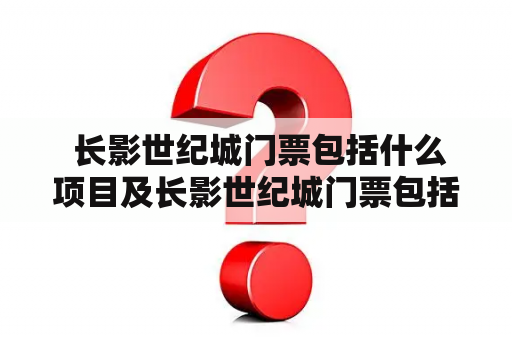 长影世纪城门票包括什么项目及长影世纪城门票包括